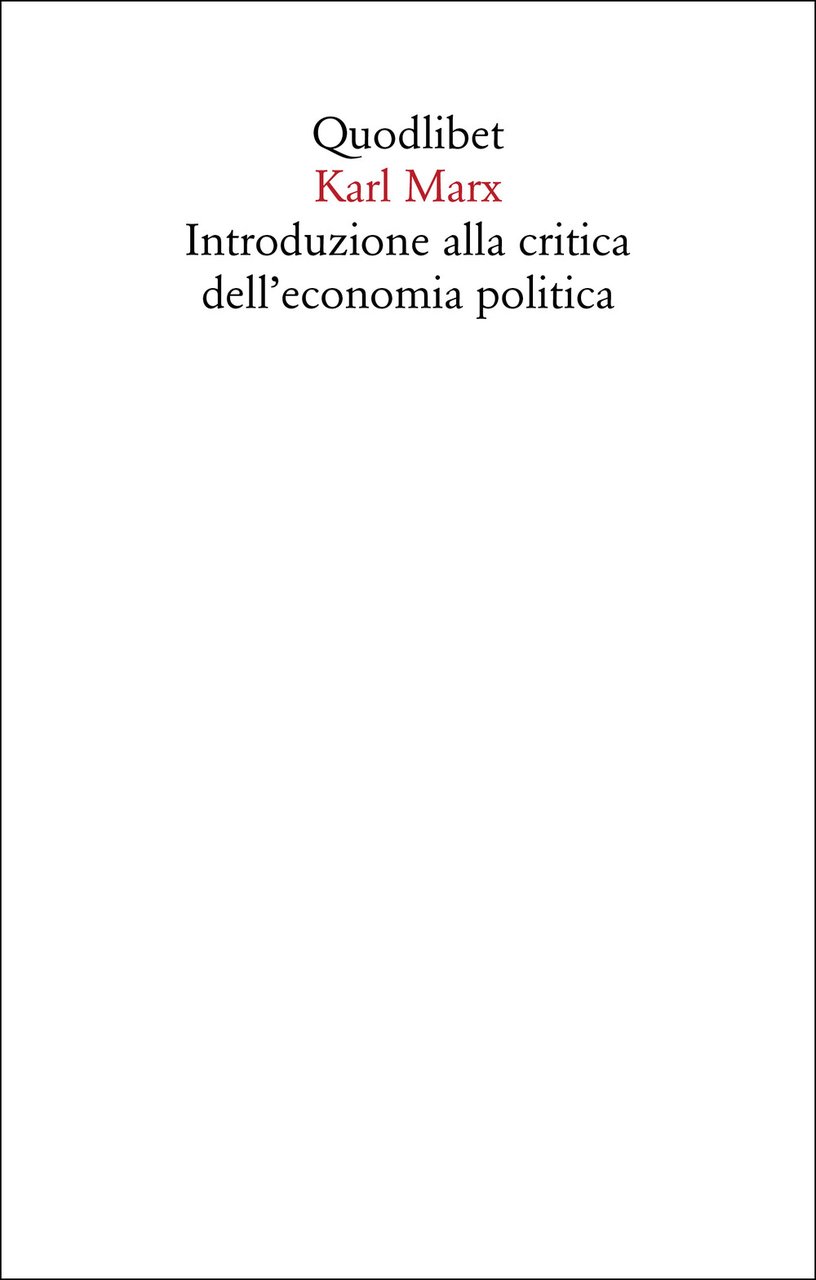 Quodlibet
Karl Marx
Introduzione alla critica dell’economia politica